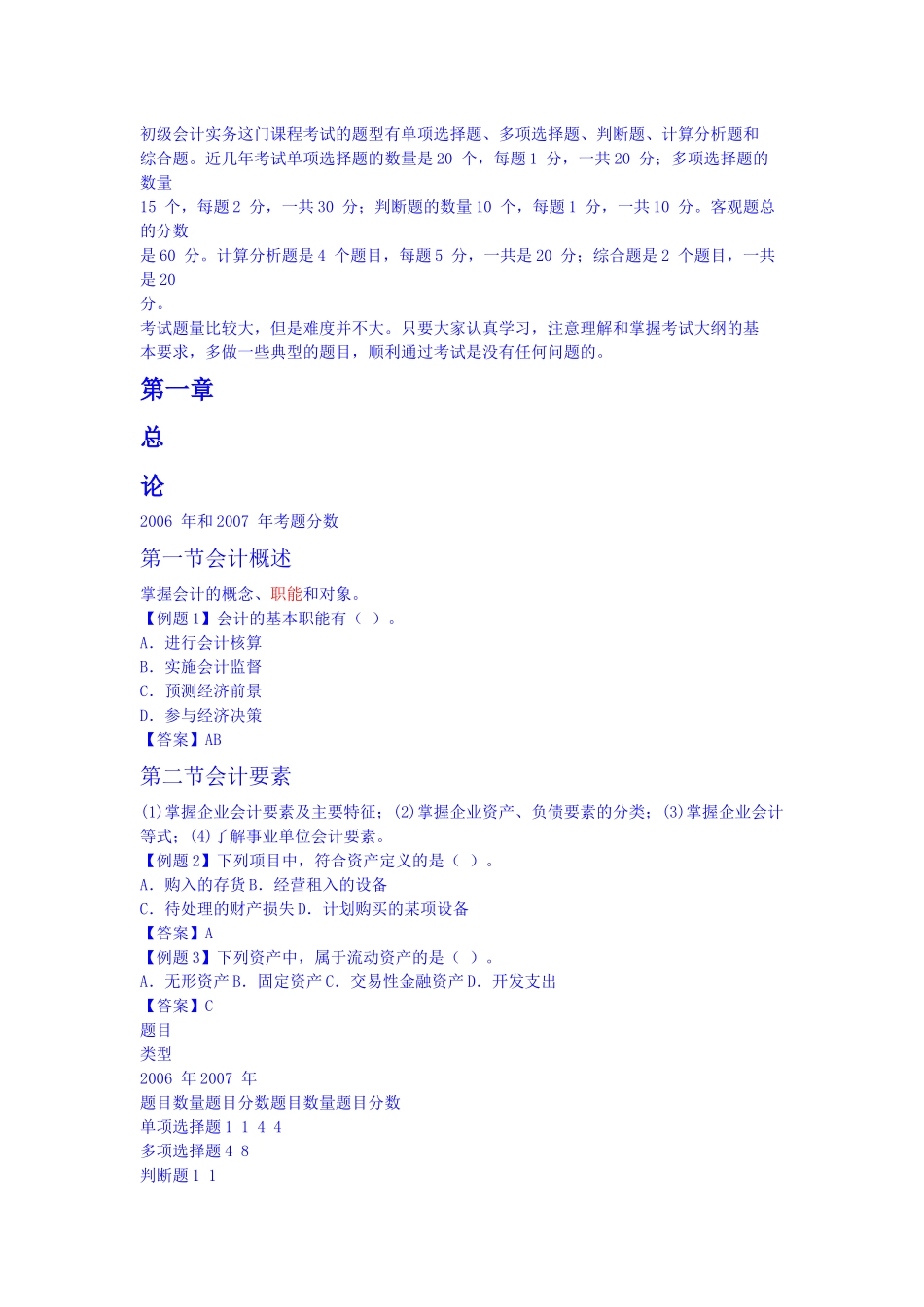 初级会计实务这门课程考试的题型有单项选择题、多项选择题、判断题、计算分析题和综合题。近几年考试单项选择题的数量是 20 个，每题 1 分，一共 20 分；多项选择题的数量
15 个，每题 2 分，一共 30 分；判断题的数量 10 个，每题 1 分，一共 10 分。客观题总的分数
是 60 分。计算分析题是 4 个题目，每题 5 分，一共是 20 分；综合题是 2 个题目，一共是 20
分。
考试题量比较大，但是难度并不大。只要大家认真学习，注意理解和掌握考试大纲的基本要求，多做一些典型的题目，顺利通过考试是没有任何问题的。

第一章

总

论

2006 年和 2007 年考题分数

第一节会计概述

掌握会计的概念、职能和对象。
【例题 1】会计的基本职能有（ ）。
A. 进行会计核算
B. 实施会计监督
C. 预测经济前景
D. 参与经济决策
【答案】AB

第二节会计要素

(1)掌握企业会计要素及主要特征；(2)掌握企业资产、负债要素的分类；(3)掌握企业会计等式；(4)了解事业单位会计要素。
【例题 2】下列项目中，符合资产定义的是（ ）。
A. 购入的存货 B. 经营租入的设备
C. 待处理的财产损失 D. 计划购买的某项设备
【答案】A
【例题 3】下列资产中，属于流动资产的是（ ）。
A. 无形资产 B. 固定资产 C. 交易性金融资产 D. 开发支出
【答案】C
题目
类型
2006 年 2007 年
题目数量题目分数题目数量题目分数
单项选择题 1 1 4 4
多项选择题 4 8
判断题 1 1